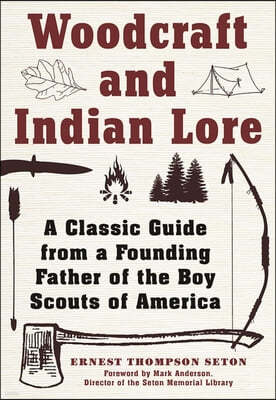 Woodcraft and Indian Lore

A Classic Guide from a Founding Father of the Boy Scouts of America

ERNEST THOMPSON SETON

Foreword by Mark Anderson, Director of the Seton Memorial Library